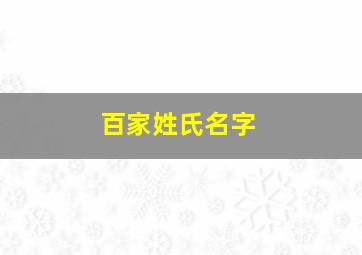 百家姓氏名字